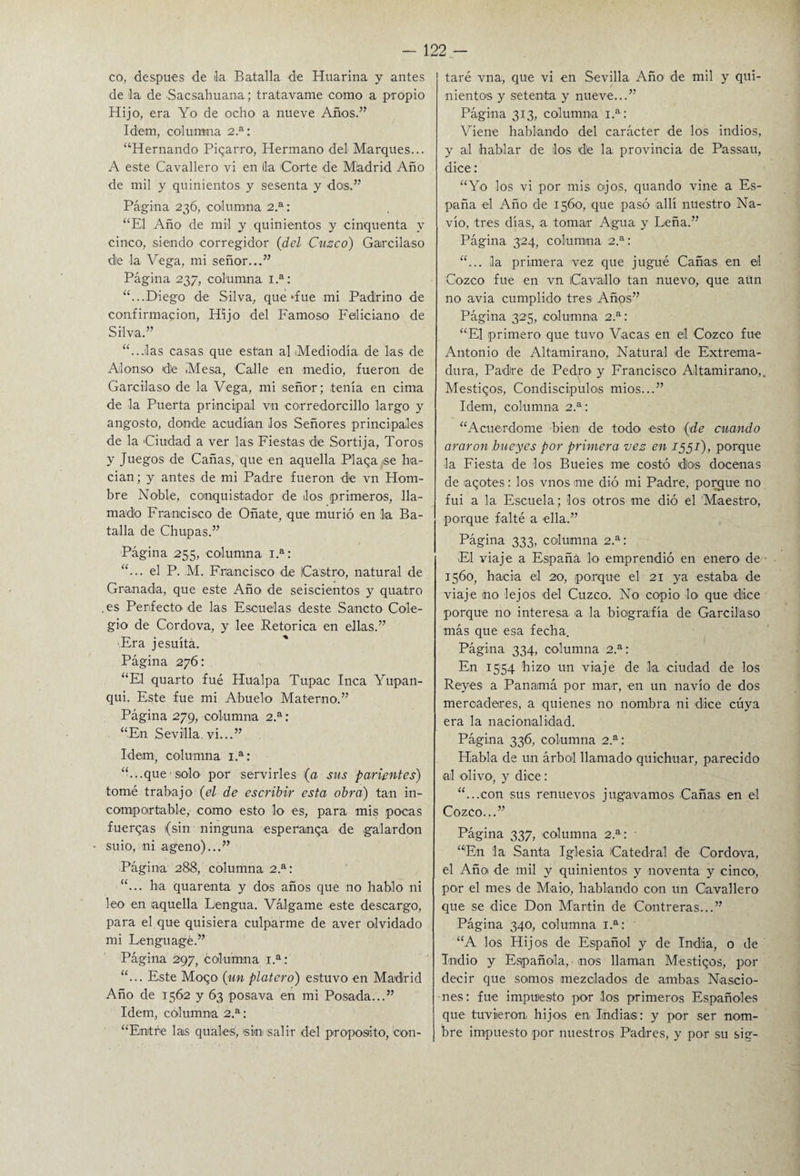 — 122 —

co, despues de la Batalla de Huarina y antes de la de Sacsahuana; tratavame como a propio Hijo, era Yo de ocho a nueve Años.”

Idem, columna 2.ª:

“Hernando Piçarro, Hermano del Marques... A este Cavallero vi en la Corte de Madrid Año de mil y quinientos y sesenta y dos.”

Página 236, columna 2.ª:

“El Año de mil y quinientos y cinquenta y cinco, siendo corregidor (del Cuzco) Garcilaso de la Vega, mi señor...”

Página 237, columna 1.ª:

“...Diego de Silva, que fue mi Padrino de confirmacion, Hijo del Famoso Feliciano de Silva.”

“...las casas que estan al Mediodía de las de Alonso de Mesa, Calle en medio, fueron de Garcilaso de la Vega, mi señor; tenía en cima de la Puerta principal vn corredorcillo largo y angosto, donde acudían los Señores principales de la Ciudad a ver las Fiestas de Sortija, Toros y Juegos de Cañas, que en aquella Plaça se hacian; y antes de mi Padre fueron de vn Hombre Noble, conquistador de los primeros, llamado Francisco de Oñate, que murió en la Batalla de Chupas.”

Página 255, columna 1.ª:

“... el P. M. Francisco de Castro, natural de Granada, que este Año de seiscientos y quatro es Perfecto de las Escuelas deste Sancto Colegio de Cordova, y lee Retorica en ellas.”

Era jesuíta.

Página 276:

“El quarto fué Hualpa Tupac Inca Yupanqui. Este fue mi Abuelo Materno.”

Página 279, columna 2.ª:

“En Sevilla vi...”

Idem, columna 1.ª:

“...que solo por servirles (a sus parientes) tomé trabajo (el de escribir esta obra) tan incomportable, como esto lo es, para mis pocas fuerças (sin ninguna esperança de galardon suio, ni ageno)...”

Página 288, columna 2.ª:

“... ha quarenta y dos años que no hablo ni leo en aquella Lengua. Válgame este descargo, para el que quisiera culparme de aver olvidado mi Lenguage.”

Página 297, columna 1.ª:

“... Este Moço (un platero) estuvo en Madrid Año de 1562 y 63 posava en mi Posada...”

Idem, columna 2.ª:

“Entre las quales, sin salir del proposito, contaré vna, que vi en Sevilla Año de mil y quinientos y setenta y nueve...”

Página 313, columna 1.ª:

Viene hablando del carácter de los indios, y al hablar de los de la provincia de Passau, dice:

“Yo los vi por mis ojos, quando vine a España el Año de 1560, que pasó allí nuestro Navío, tres días, a tomar Agua y Leña.”

Página 324, columna 2.ª:

“... la primera vez que jugué Cañas en el Cozco fue en vn Cavallo tan nuevo, que aun no avia cumplido tres Años”

Página 325, columna 2.ª:

“El primero que tuvo Vacas en el Cozco fue Antonio de Altamirano, Natural de Extremadura, Padre de Pedro y Francisco Altamirano, Mestiços, Condiscipulos mios...”

Idem, columna 2.ª:

“Acuerdome bien de todo esto (de cuando araron bueyes por primera vez en 1551), porque la Fiesta de los Bueies me costó dos docenas de açotes: los vnos me dió mi Padre, porque no fui a la Escuela; los otros me dió el Maestro, porque falté a ella.”

Página 333, columna 2.ª:

El viaje a España lo emprendió en enero de 1560, hacia el 20, porque el 21 ya estaba de viaje no lejos del Cuzco. No copio lo que dice porque no interesa a la biografía de Garcilaso más que esa fecha.

Página 334, columna 2.ª:

En 1554 hizo un viaje de la ciudad de los Reyes a Panamá por mar, en un navío de dos mercaderes, a quienes no nombra ni dice cúya era la nacionalidad.

Página 336, columna 2.ª:

Habla de un árbol llamado quichuar, parecido al olivo, y dice:

“...con sus renuevos jugavamos Cañas en el Cozco...”

Página 337, columna 2.ª:

“En la Santa Iglesia Catedral de Cordova, el Año de mil y quinientos y noventa y cinco, por el mes de Maio, hablando con un Cavallero que se dice Don Martin de Contreras...”

Página 340, columna 1.ª:

“A los Hijos de Español y de India, o de Indio y Española, nos llaman Mestiços, por decir que somos mezclados de ambas Nasciones: fue impuesto por los primeros Españoles que tuvieron hijos en Indias: y por ser nombre impuesto por nuestros Padres, y por su sig-